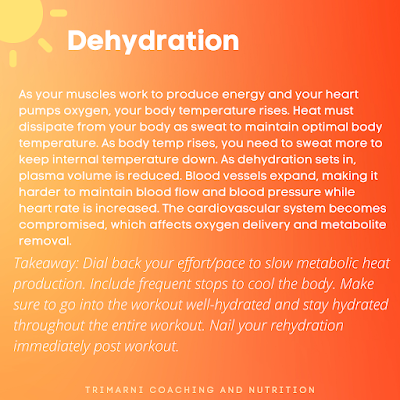 Dehydration

As your muscles work to produce energy and your heart pumps oxygen, your body temperature rises. Heat must dissipate from your body as sweat to maintain optimal body temperature. As body temp rises, you need to sweat more to keep internal temperature down. As dehydration sets in, plasma volume is reduced. Blood vessels expand, making it harder to maintain blood flow and blood pressure while heart rate is increased. The cardiovascular system becomes compromised, which affects oxygen delivery and metabolite removal.

Takeaway: Dial back your effort/pace to slow metabolic heat production. Include frequent stops to cool the body. Make sure to go into the workout well-hydrated and stay hydrated throughout the entire workout. Nail your rehydration immediately post workout.

TRIMARNI COACHING AND NUTRITION